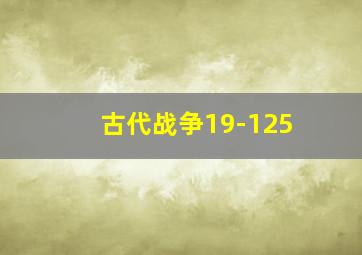 古代战争19-125